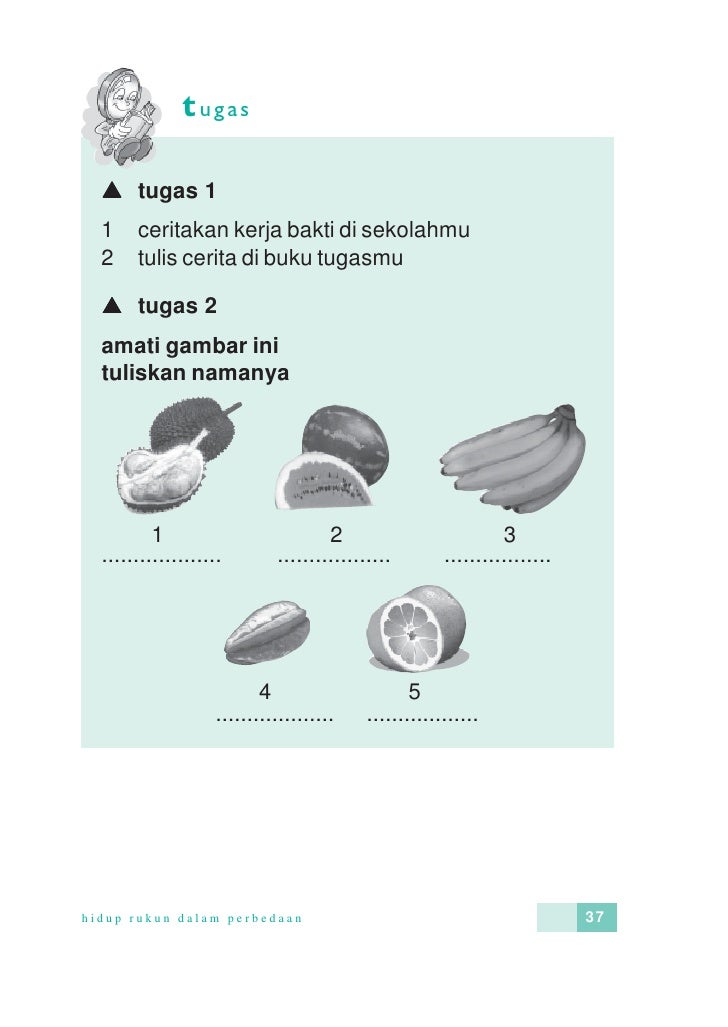 tugas

▲ tugas 1

1 ceritakan kerja bakti di sekolahmu
2 tulis cerita di buku tugasmu

▲ tugas 2

amati gambar ini
tuliskan namanya

1
...................

2
..................

3
.................

4
...................

5
..................

hidup rukun dalam perbedaan

37